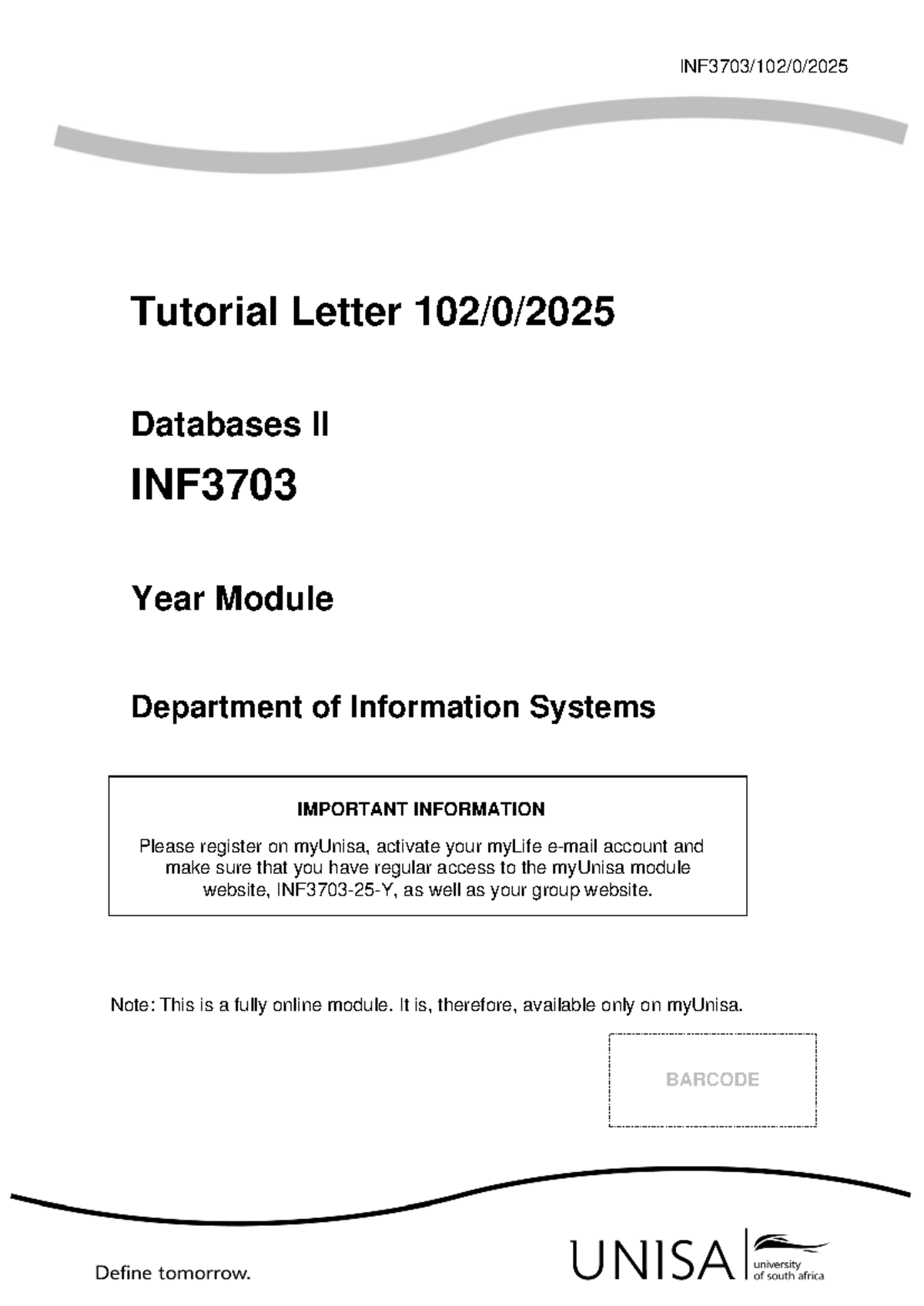 INF3703/102/0/2025

Tutorial Letter 102/0/2025

Databases II

INF3703

Year Module

Department of Information Systems

IMPORTANT INFORMATION

Please register on myUnisa, activate your myLife e-mail account and make sure that you have regular access to the myUnisa module website, INF3703-25-Y, as well as your group website.

Note: This is a fully online module. It is, therefore, available only on myUnisa.

BARCODE

Define tomorrow.

UNISA university of south africa